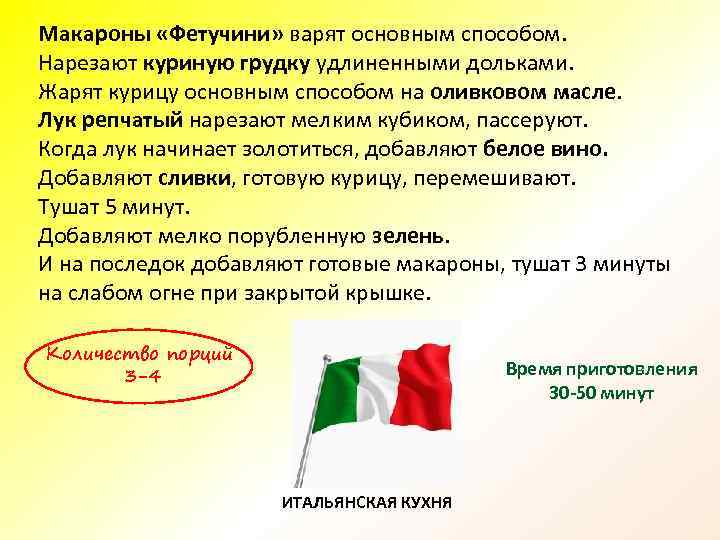 Макароны «Фетучини» варят основным способом.
Нарезают куриную грудку удлиненными дольками.
Жарят курицу основным способом на оливковом масле.
Лук репчатый нарезают мелким кубиком, пассеруют.
Когда лук начинает золотиться, добавляют белое вино.
Добавляют сливки, готовую курицу, перемешивают.
Тушат 5 минут.
Добавляют мелко порубленную зелень.
И на последок добавляют готовые макароны, тушат 3 минуты на слабом огне при закрытой крышке.

Количество порций
3-4

Время приготовления
30-50 минут

ИТАЛЬЯНСКАЯ КУХНЯ